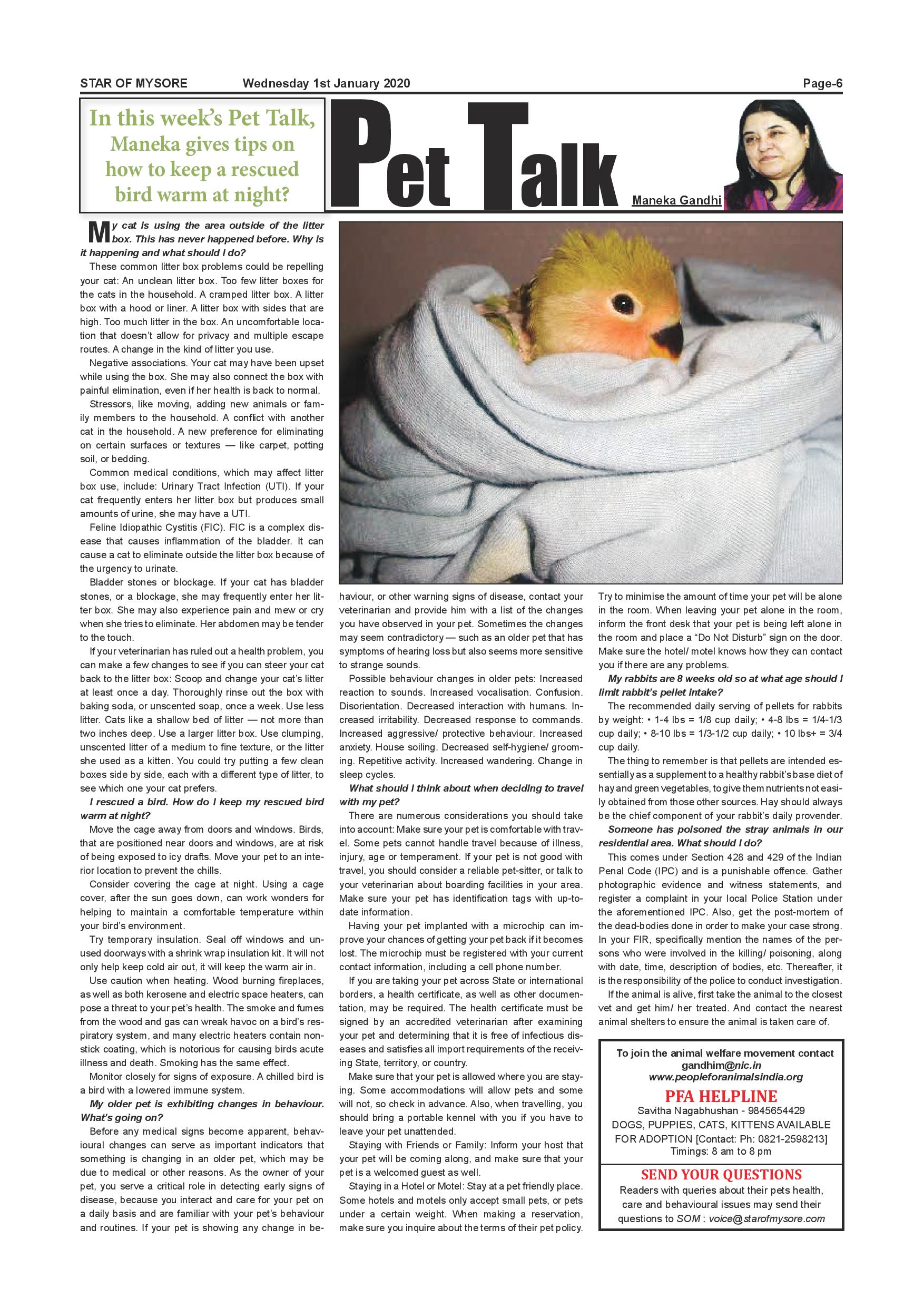 STAR OF MYSORE Wednesday 1st January 2020 Page-6

In this week's Pet Talk, Maneka gives tips on how to keep a rescued bird warm at night?

Pet Talk

Maneka Gandhi

My cat is using the area outside of the litter box. This has never happened before. Why is it happening and what should I do?

These common litter box problems could be repelling your cat: An unclean litter box. Too few litter boxes for the cats in the household. A cramped litter box. A litter box with a hood or liner. A litter box with sides that are high. Too much litter in the box. An uncomfortable location that doesn't allow for privacy and multiple escape routes. A change in the kind of litter you use.

Negative associations. Your cat may have been upset while using the box. She may also connect the box with painful elimination, even if her health is back to normal.

Stressors, like moving, adding new animals or family members to the household. A conflict with another cat in the household. A new preference for eliminating on certain surfaces or textures — like carpet, potting soil, or bedding.

Common medical conditions, which may affect litter box use, include: Urinary Tract Infection (UTI). If your cat frequently enters her litter box but produces small amounts of urine, she may have a UTI.

Feline Idiopathic Cystitis (FIC). FIC is a complex disease that causes inflammation of the bladder. It can cause a cat to eliminate outside the litter box because of the urgency to urinate.

Bladder stones or blockage. If your cat has bladder stones, or a blockage, she may frequently enter her litter box. She may also experience pain and mew or cry when she tries to eliminate. Her abdomen may be tender to the touch.

If your veterinarian has ruled out a health problem, you can make a few changes to see if you can steer your cat back to the litter box: Scoop and change your cat's litter at least once a day. Thoroughly rinse out the box with baking soda, or unscented soap, once a week. Use less litter. Cats like a shallow bed of litter — not more than two inches deep. Use a larger litter box. Use clumping, unscented litter of a medium to fine texture, or the litter she used as a kitten. You could try putting a few clean boxes side by side, each with a different type of litter, to see which one your cat prefers.

I rescued a bird. How do I keep my rescued bird warm at night?

Move the cage away from doors and windows. Birds, that are positioned near doors and windows, are at risk of being exposed to icy drafts. Move your pet to an interior location to prevent the chills.

Consider covering the cage at night. Using a cage cover, after the sun goes down, can work wonders for helping to maintain a comfortable temperature within your bird's environment.

Try temporary insulation. Seal off windows and unused doorways with a shrink wrap insulation kit. It will not only help keep cold air out, it will keep the warm air in.

Use caution when heating. Wood burning fireplaces, as well as both kerosene and electric space heaters, can pose a threat to your pet's health. The smoke and fumes from the wood and gas can wreak havoc on a bird's respiratory system, and many electric heaters contain nonstick coating, which is notorious for causing birds acute illness and death. Smoking has the same effect.

Monitor closely for signs of exposure. A chilled bird is a bird with a lowered immune system.

My older pet is exhibiting changes in behaviour. What's going on?

Before any medical signs become apparent, behavioural changes can serve as important indicators that something is changing in an older pet, which may be due to medical or other reasons. As the owner of your pet, you serve a critical role in detecting early signs of disease, because you interact and care for your pet on a daily basis and are familiar with your pet's behaviour and routines. If your pet is showing any change in behaviour, or other warning signs of disease, contact your veterinarian and provide him with a list of the changes you have observed in your pet. Sometimes the changes may seem contradictory — such as an older pet that has symptoms of hearing loss but also seems more sensitive to strange sounds.

Possible behaviour changes in older pets: Increased reaction to sounds. Increased vocalisation. Confusion. Disorientation. Decreased interaction with humans. Increased irritability. Decreased response to commands. Increased aggressive/ protective behaviour. Increased anxiety. House soiling. Decreased self-hygiene/ grooming. Repetitive activity. Increased wandering. Change in sleep cycles.

What should I think about when deciding to travel with my pet?

There are numerous considerations you should take into account: Make sure your pet is comfortable with travel. Some pets cannot handle travel because of illness, injury, age or temperament. If your pet is not good with travel, you should consider a reliable pet-sitter, or talk to your veterinarian about boarding facilities in your area. Make sure your pet has identification tags with up-to-date information.

Having your pet implanted with a microchip can improve your chances of getting your pet back if it becomes lost. The microchip must be registered with your current contact information, including a cell phone number.

If you are taking your pet across State or international borders, a health certificate, as well as other documentation, may be required. The health certificate must be signed by an accredited veterinarian after examining your pet and determining that it is free of infectious diseases and satisfies all import requirements of the receiving State, territory, or country.

Make sure that your pet is allowed where you are staying. Some accommodations will allow pets and some will not, so check in advance. Also, when travelling, you should bring a portable kennel with you if you have to leave your pet unattended.

Staying with Friends or Family: Inform your host that your pet will be coming along, and make sure that your pet is a welcomed guest as well.

Staying in a Hotel or Motel: Stay at a pet friendly place. Some hotels and motels only accept small pets, or pets under a certain weight. When making a reservation, make sure you inquire about the terms of their pet policy. Try to minimise the amount of time your pet will be alone in the room. When leaving your pet alone in the room, inform the front desk that your pet is being left alone in the room and place a "Do Not Disturb" sign on the door. Make sure the hotel/ motel knows how they can contact you if there are any problems.

My rabbits are 8 weeks old so at what age should I limit rabbit's pellet intake?

The recommended daily serving of pellets for rabbits by weight: • 1-4 lbs = 1/8 cup daily; • 4-8 lbs = 1/4-1/3 cup daily; • 8-10 lbs = 1/3-1/2 cup daily; • 10 lbs+ = 3/4 cup daily.

The thing to remember is that pellets are intended essentially as a supplement to a healthy rabbit's base diet of hay and green vegetables, to give them nutrients not easily obtained from those other sources. Hay should always be the chief component of your rabbit's daily provender.

Someone has poisoned the stray animals in our residential area. What should I do?

This comes under Section 428 and 429 of the Indian Penal Code (IPC) and is a punishable offence. Gather photographic evidence and witness statements, and register a complaint in your local Police Station under the aforementioned IPC. Also, get the post-mortem of the dead-bodies done in order to make your case strong. In your FIR, specifically mention the names of the persons who were involved in the killing/ poisoning, along with date, time, description of bodies, etc. Thereafter, it is the responsibility of the police to conduct investigation.

If the animal is alive, first take the animal to the closest vet and get him/ her treated. And contact the nearest animal shelters to ensure the animal is taken care of.

To join the animal welfare movement contact gandhim@nic.in www.peopleforanimalsindia.org

PFA HELPLINE
Savitha Nagabhushan - 9845654429
DOGS, PUPPIES, CATS, KITTENS AVAILABLE FOR ADOPTION [Contact: Ph: 0821-2598213]
Timings: 8 am to 8 pm

SEND YOUR QUESTIONS
Readers with queries about their pets health, care and behavioural issues may send their questions to SOM : voice@starofmysore.com